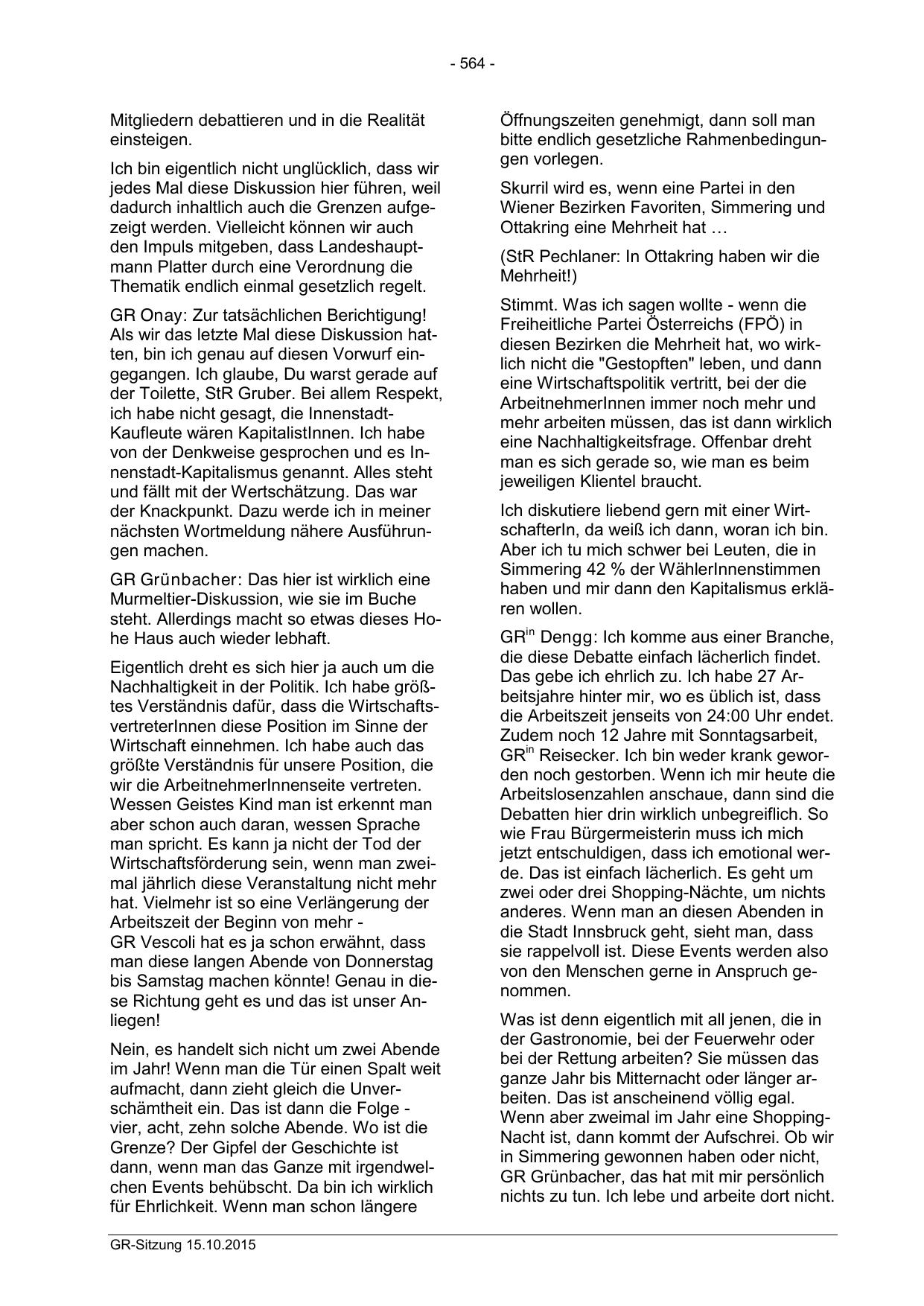 - 564 -

Mitgliedern debattieren und in die Realität einsteigen.

Ich bin eigentlich nicht unglücklich, dass wir jedes Mal diese Diskussion hier führen, weil dadurch inhaltlich auch die Grenzen aufgezeigt werden. Vielleicht können wir auch den Impuls mitgeben, dass Landeshauptmann Platter durch eine Verordnung die Thematik endlich einmal gesetzlich regelt.

GR Onay: Zur tatsächlichen Berichtigung! Als wir das letzte Mal diese Diskussion hatten, bin ich genau auf diesen Vorwurf eingegangen. Ich glaube, Du warst gerade auf der Toilette, StR Gruber. Bei allem Respekt, ich habe nicht gesagt, die Innenstadt-Kaufleute wären KapitalistInnen. Ich habe von der Denkweise gesprochen und es Innenstadt-Kapitalismus genannt. Alles steht und fällt mit der Wertschätzung. Das war der Knackpunkt. Dazu werde ich in meiner nächsten Wortmeldung nähere Ausführungen machen.

GR Grünbacher: Das hier ist wirklich eine Murmeltier-Diskussion, wie sie im Buche steht. Allerdings macht so etwas dieses Hohe Haus auch wieder lebhaft.

Eigentlich dreht es sich hier ja auch um die Nachhaltigkeit in der Politik. Ich habe größtes Verständnis dafür, dass die WirtschaftsvertreterInnen diese Position im Sinne der Wirtschaft einnehmen. Ich habe auch das größte Verständnis für unsere Position, die wir die ArbeitnehmerInnenseite vertreten. Wessen Geistes Kind man ist erkennt man aber schon auch daran, wessen Sprache man spricht. Es kann ja nicht der Tod der Wirtschaftsförderung sein, wenn man zweimal jährlich diese Veranstaltung nicht mehr hat. Vielmehr ist so eine Verlängerung der Arbeitszeit der Beginn von mehr - GR Vescoli hat es ja schon erwähnt, dass man diese langen Abende von Donnerstag bis Samstag machen könnte! Genau in diese Richtung geht es und das ist unser Anliegen!

Nein, es handelt sich nicht um zwei Abende im Jahr! Wenn man die Tür einen Spalt weit aufmacht, dann zieht gleich die Unverschämtheit ein. Das ist dann die Folge - vier, acht, zehn solche Abende. Wo ist die Grenze? Der Gipfel der Geschichte ist dann, wenn man das Ganze mit irgendwelchen Events behübscht. Da bin ich wirklich für Ehrlichkeit. Wenn man schon längere Öffnungszeiten genehmigt, dann soll man bitte endlich gesetzliche Rahmenbedingungen vorlegen.

Skurril wird es, wenn eine Partei in den Wiener Bezirken Favoriten, Simmering und Ottakring eine Mehrheit hat …

(StR Pechlaner: In Ottakring haben wir die Mehrheit!)

Stimmt. Was ich sagen wollte - wenn die Freiheitliche Partei Österreichs (FPÖ) in diesen Bezirken die Mehrheit hat, wo wirklich nicht die "Gestopften" leben, und dann eine Wirtschaftspolitik vertritt, bei der die ArbeitnehmerInnen immer noch mehr und mehr arbeiten müssen, das ist dann wirklich eine Nachhaltigkeitsfrage. Offenbar dreht man es sich gerade so, wie man es beim jeweiligen Klientel braucht.

Ich diskutiere liebend gern mit einer WirtschafterIn, da weiß ich dann, woran ich bin. Aber ich tu mich schwer bei Leuten, die in Simmering 42 % der WählerInnenstimmen haben und mir dann den Kapitalismus erklären wollen.

GR$^{in}$ Dengg: Ich komme aus einer Branche, die diese Debatte einfach lächerlich findet. Das gebe ich ehrlich zu. Ich habe 27 Arbeitsjahre hinter mir, wo es üblich ist, dass die Arbeitszeit jenseits von 24:00 Uhr endet. Zudem noch 12 Jahre mit Sonntagsarbeit, GR$^{in}$ Reisecker. Ich bin weder krank geworden noch gestorben. Wenn ich mir heute die Arbeitslosenzahlen anschaue, dann sind die Debatten hier drin wirklich unbegreiflich. So wie Frau Bürgermeisterin muss ich mich jetzt entschuldigen, dass ich emotional werde. Das ist einfach lächerlich. Es geht um zwei oder drei Shopping-Nächte, um nichts anderes. Wenn man an diesen Abenden in die Stadt Innsbruck geht, sieht man, dass sie rappelvoll ist. Diese Events werden also von den Menschen gerne in Anspruch genommen.

Was ist denn eigentlich mit all jenen, die in der Gastronomie, bei der Feuerwehr oder bei der Rettung arbeiten? Sie müssen das ganze Jahr bis Mitternacht oder länger arbeiten. Das ist anscheinend völlig egal. Wenn aber zweimal im Jahr eine Shopping-Nacht ist, dann kommt der Aufschrei. Ob wir in Simmering gewonnen haben oder nicht, GR Grünbacher, das hat mit mir persönlich nichts zu tun. Ich lebe und arbeite dort nicht.

GR-Sitzung 15.10.2015